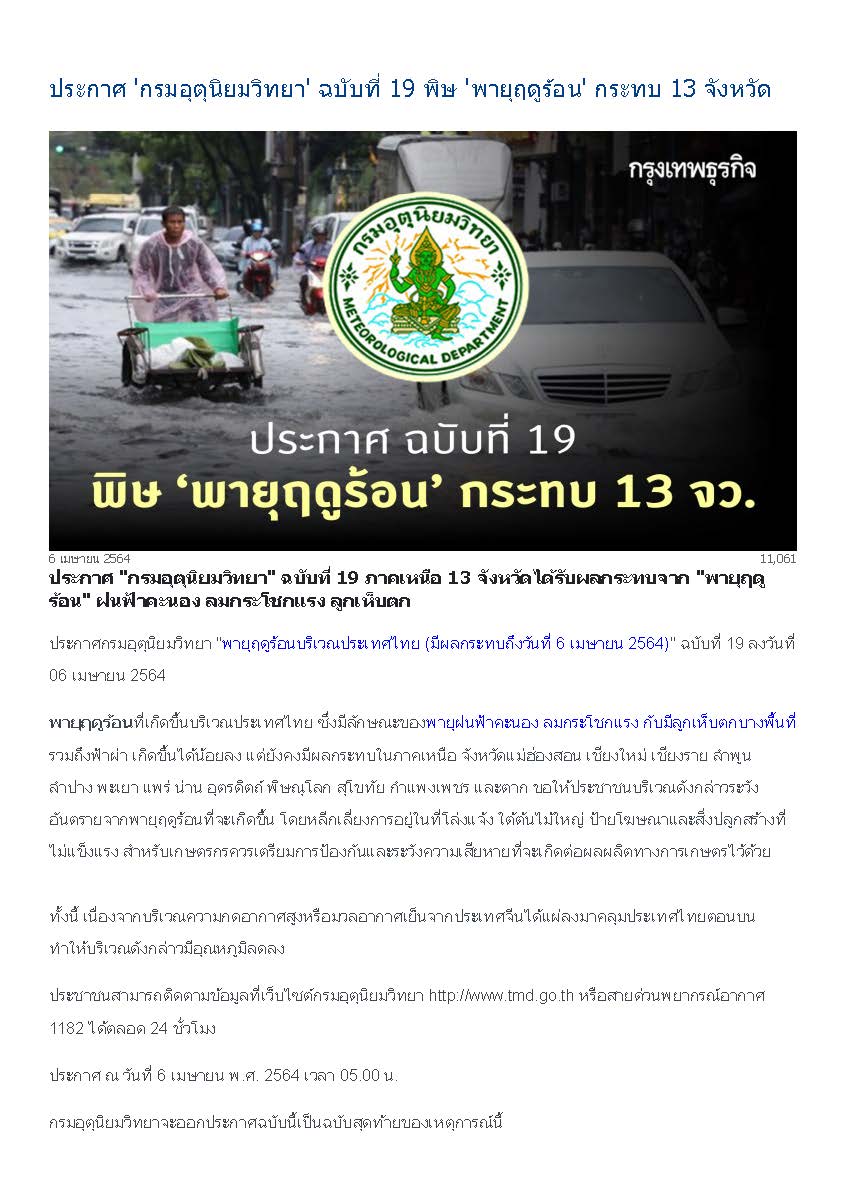 ประกาศ 'กรมอุตุนิยมวิทยา' ฉบับที่ 19 พิษ 'พายุฤดูร้อน' กระทบ 13 จังหวัด

กรุงเทพธุรกิจ

กรมอุตุนิยมวิทยา
METEOROLOGICAL DEPARTMENT

ประกาศ ฉบับที่ 19
พิษ 'พายุฤดูร้อน' กระทบ 13 จว.

6 เมษายน 2564
11,061

ประกาศ "กรมอุตุนิยมวิทยา" ฉบับที่ 19 ภาคเหนือ 13 จังหวัดได้รับผลกระทบจาก "พายุฤดูร้อน" ฝนฟ้าคะนอง ลมกระโชกแรง ลูกเห็บตก

ประกาศกรมอุตุนิยมวิทยา "พายุฤดูร้อนบริเวณประเทศไทย (มีผลกระทบถึงวันที่ 6 เมษายน 2564)" ฉบับที่ 19 ลงวันที่ 06 เมษายน 2564

พายุฤดูร้อนที่เกิดขึ้นบริเวณประเทศไทย ซึ่งมีลักษณะของพายุฝนฟ้าคะนอง ลมกระโชกแรง กับมีลูกเห็บตกบางพื้นที่ รวมถึงฟ้าผ่า เกิดขึ้นได้น้อยลง แต่ยังคงมีผลกระทบในภาคเหนือ จังหวัดแม่ฮ่องสอน เชียงใหม่ เชียงราย ลำพูน ลำปาง พะเยา แพร่ น่าน อุตรดิตถ์ พิษณุโลก สุโขทัย กำแพงเพชร และตาก ขอให้ประชาชนบริเวณดังกล่าวระวังอันตรายจากพายุฤดูร้อนที่จะเกิดขึ้น โดยหลีกเลี่ยงการอยู่ในที่โล่งแจ้ง ใต้ต้นไม้ใหญ่ ป้ายโฆษณาและสิ่งปลูกสร้างที่ไม่แข็งแรง สำหรับเกษตรกรควรเตรียมการป้องกันและระวังความเสียหายที่จะเกิดต่อผลผลิตทางการเกษตรไว้ด้วย

ทั้งนี้ เนื่องจากบริเวณความกดอากาศสูงหรือมวลอากาศเย็นจากประเทศจีนได้แผ่ลงมาคลุมประเทศไทยตอนบน ทำให้บริเวณดังกล่าวมีอุณหภูมิลดลง

ประชาชนสามารถติดตามข้อมูลที่เว็บไซต์กรมอุตุนิยมวิทยา http://www.tmd.go.th หรือสายด่วนพยากรณ์อากาศ 1182 ได้ตลอด 24 ชั่วโมง

ประกาศ ณ วันที่ 6 เมษายน พ.ศ. 2564 เวลา 05.00 น.

กรมอุตุนิยมวิทยาจะออกประกาศฉบับนี้เป็นฉบับสุดท้ายของเหตุการณ์นี้